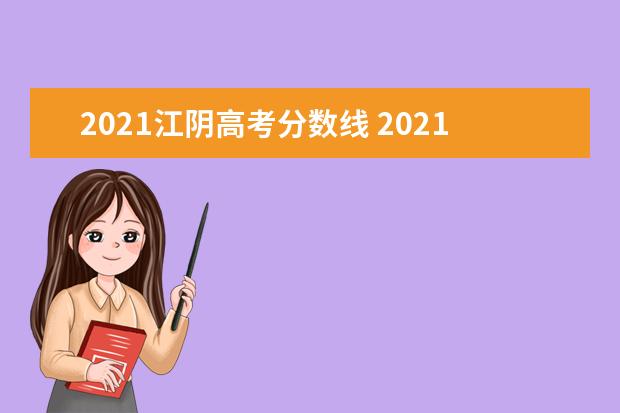 2021江阴高考分数线 2021